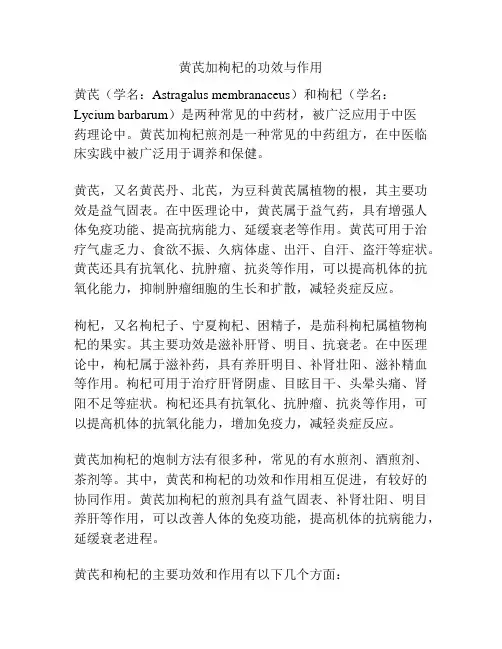 黄芪加枸杞的功效与作用

黄芪（学名：Astragalus membranaceus）和枸杞（学名：Lycium barbarum）是两种常见的中药材，被广泛应用于中医药理论中。黄芪加枸杞煎剂是一种常见的中药组方，在中医临床实践中被广泛用于调养和保健。

黄芪，又名黄芪丹、北芪，为豆科黄芪属植物的根，其主要功效是益气固表。在中医理论中，黄芪属于益气药，具有增强人体免疫功能、提高抗病能力、延缓衰老等作用。黄芪可用于治疗气虚乏力、食欲不振、久病体虚、出汗、自汗、盗汗等症状。黄芪还具有抗氧化、抗肿瘤、抗炎等作用，可以提高机体的抗氧化能力，抑制肿瘤细胞的生长和扩散，减轻炎症反应。

枸杞，又名枸杞子、宁夏枸杞、困精子，是茄科枸杞属植物枸杞的果实。其主要功效是滋补肝肾、明目、抗衰老。在中医理论中，枸杞属于滋补药，具有养肝明目、补肾壮阳、滋补精血等作用。枸杞可用于治疗肝肾阴虚、目眩目干、头晕头痛、肾阳不足等症状。枸杞还具有抗氧化、抗肿瘤、抗炎等作用，可以提高机体的抗氧化能力，增加免疫力，减轻炎症反应。

黄芪加枸杞的炮制方法有很多种，常见的有水煎剂、酒煎剂、茶剂等。其中，黄芪和枸杞的功效和作用相互促进，有较好的协同作用。黄芪加枸杞的煎剂具有益气固表、补肾壮阳、明目养肝等作用，可以改善人体的免疫功能，提高机体的抗病能力，延缓衰老进程。

黄芪和枸杞的主要功效和作用有以下几个方面：